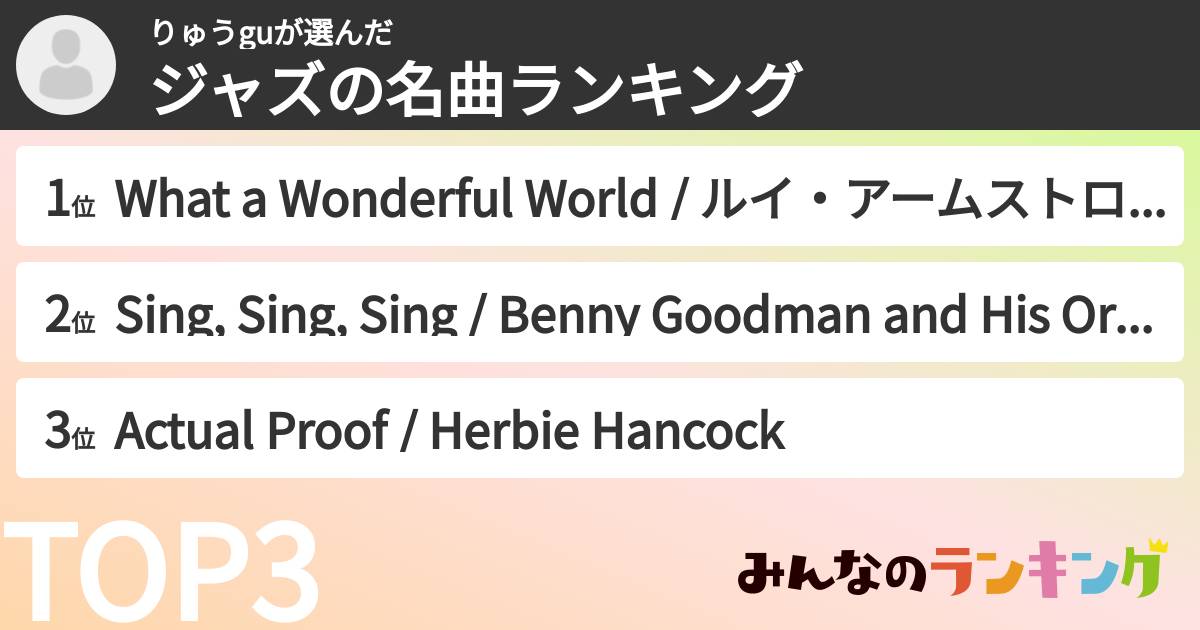 りゅうguが選んだ
ジャズの名曲ランキング

1位 What a Wonderful World / ルイ・アームストロ...

2位 Sing, Sing, Sing / Benny Goodman and His Or...

3位 Actual Proof / Herbie Hancock

TOP3

みんなのランキング